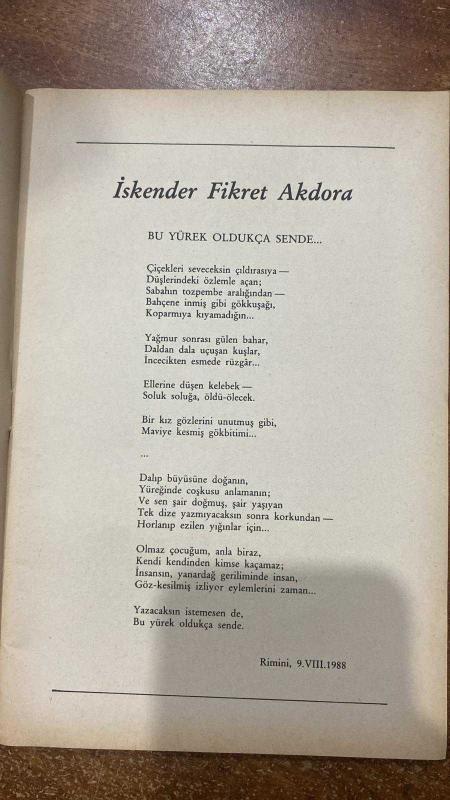 İskender Fikret Akdora

BU YÜREK OLDUKÇA SENDE...

Çiçekleri seveceksin çıldırasıya —
Düşlerindeki özlemle açan;
Sabahın tozpembe aralığından —
Bahçene inmiş gibi gökkuşağı,
Koparmıya kıyamadığın...

Yağmur sonrası gülen bahar,
Daldan dala uçuşan kuşlar,
İncecikten esmede rüzgâr...

Ellerine düşen kelebek —
Soluk soluğa, öldü-ölecek.

Bir kız gözlerini unutmuş gibi,
Maviye kesmiş gökbitimi...

...

Dalıp büyüsüne doğanın,
Yüreğinde coşkusu anlamanın;
Ve sen şair doğmuş, şair yaşıyan
Tek dize yazmıyacaksın sonra korkundan —
Horlanıp ezilen yığınlar için...

Olmaz çocuğum, anla biraz,
Kendi kendinden kimse kaçamaz;
İnsansın, yanardağ geriliminde insan,
Göz-kesilmiş izliyor eylemlerini zaman...

Yazacaksın istemesen de,
Bu yürek oldukça sende.

Rimini, 9.VIII.1988